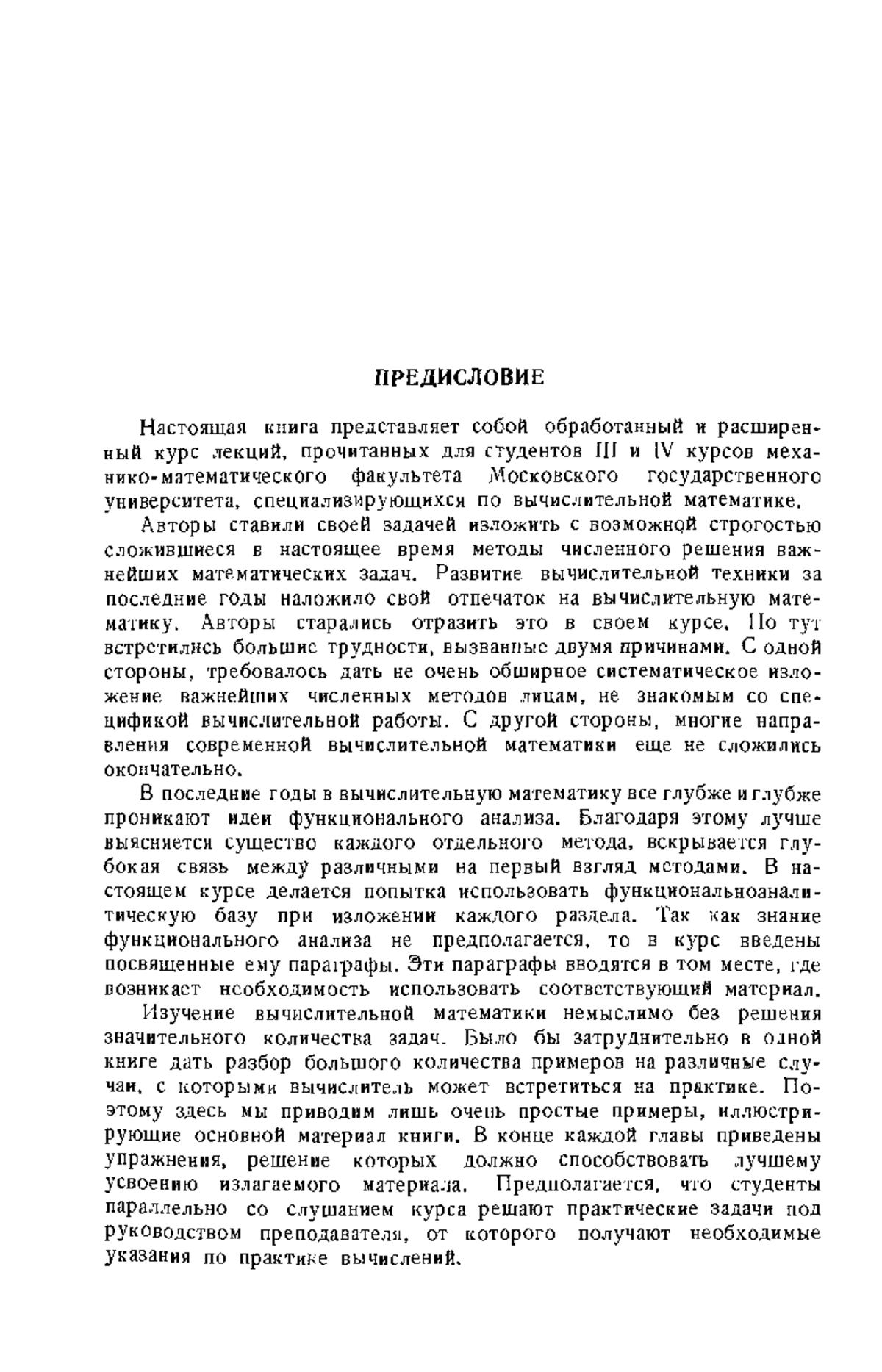 ПРЕДИСЛОВИЕ

Настоящая книга представляет собой обработанный и расширенный курс лекций, прочитанных для студентов III и IV курсов механико-математического факультета Московского государственного университета, специализирующихся по вычислительной математике.

Авторы ставили своей задачей изложить с возможной строгостью сложившиеся в настоящее время методы численного решения важнейших математических задач. Развитие вычислительной техники за последние годы наложило свой отпечаток на вычислительную математику. Авторы старались отразить это в своем курсе. Но тут встретились большие трудности, вызванные двумя причинами. С одной стороны, требовалось дать не очень обширное систематическое изложение важнейших численных методов лицам, не знакомым со спецификой вычислительной работы. С другой стороны, многие направления современной вычислительной математики еще не сложились окончательно.

В последние годы в вычислительную математику все глубже и глубже проникают идеи функционального анализа. Благодаря этому лучше выясняется существо каждого отдельного метода, вскрывается глубокая связь между различными на первый взгляд методами. В настоящем курсе делается попытка использовать функциональноаналитическую базу при изложении каждого раздела. Так как знание функционального анализа не предполагается, то в курс введены посвященные ему параграфы. Эти параграфы вводятся в том месте, где возникает необходимость использовать соответствующий материал.

Изучение вычислительной математики немыслимо без решения значительного количества задач. Было бы затруднительно в одной книге дать разбор большого количества примеров на различные случаи, с которыми вычислитель может встретиться на практике. Поэтому здесь мы приводим лишь очень простые примеры, иллюстрирующие основной материал книги. В конце каждой главы приведены упражнения, решение которых должно способствовать лучшему усвоению излагаемого материала. Предполагается, что студенты параллельно со слушанием курса решают практические задачи под руководством преподавателя, от которого получают необходимые указания по практике вычислений.